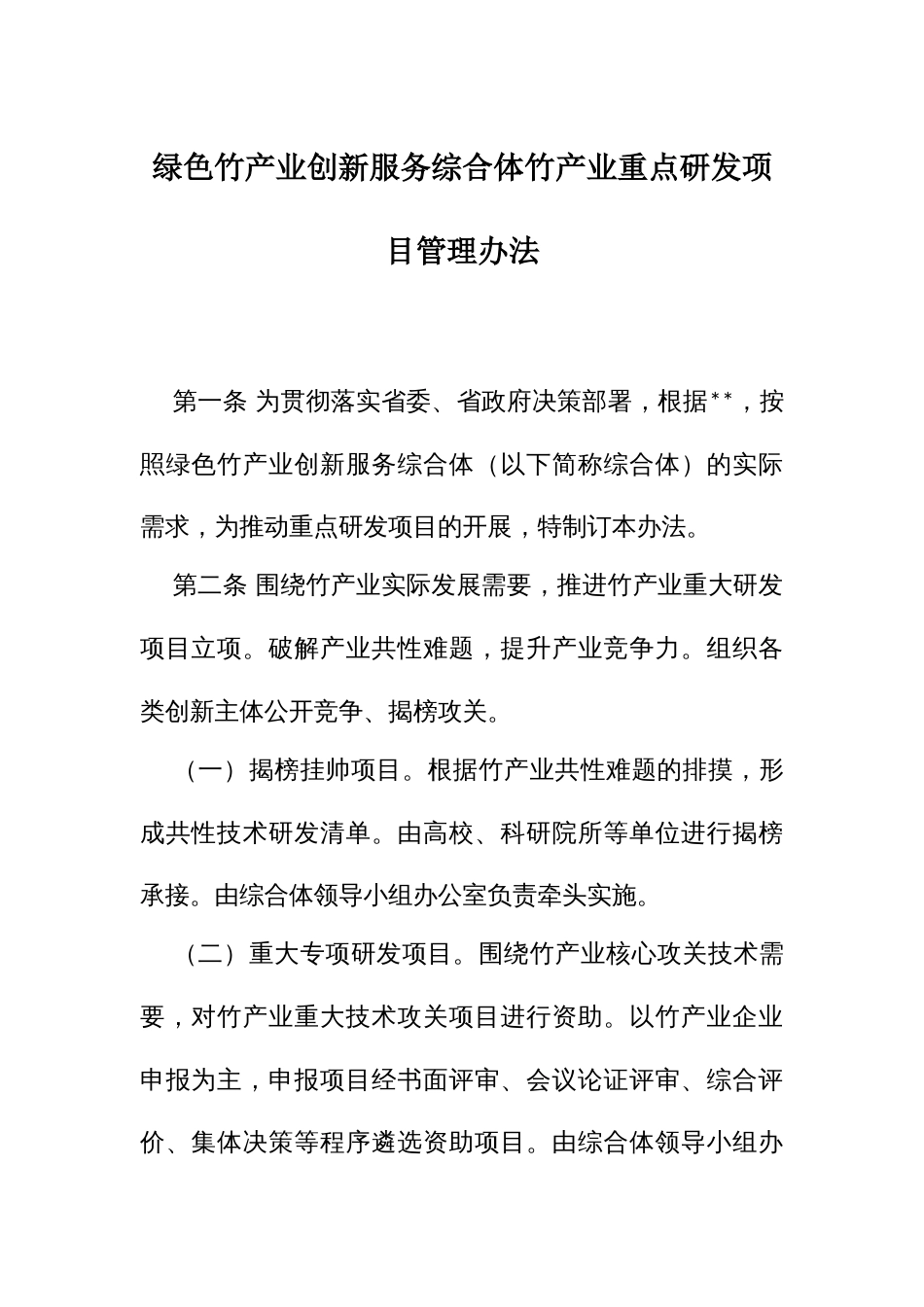 绿色竹产业创新服务综合体竹产业重点研发项目管理办法

第一条 为贯彻落实省委、省政府决策部署，根据**，按照绿色竹产业创新服务综合体（以下简称综合体）的实际需求，为推动重点研发项目的开展，特制订本办法。

第二条 围绕竹产业实际发展需要，推进竹产业重大研发项目立项。破解产业共性难题，提升产业竞争力。组织各类创新主体公开竞争、揭榜攻关。

（一）揭榜挂帅项目。根据竹产业共性难题的排摸，形成共性技术研发清单。由高校、科研院所等单位进行揭榜承接。由综合体领导小组办公室负责牵头实施。

（二）重大专项研发项目。围绕竹产业核心攻关技术需要，对竹产业重大技术攻关项目进行资助。以竹产业企业申报为主，申报项目经书面评审、会议论证评审、综合评价、集体决策等程序遴选资助项目。由综合体领导小组办